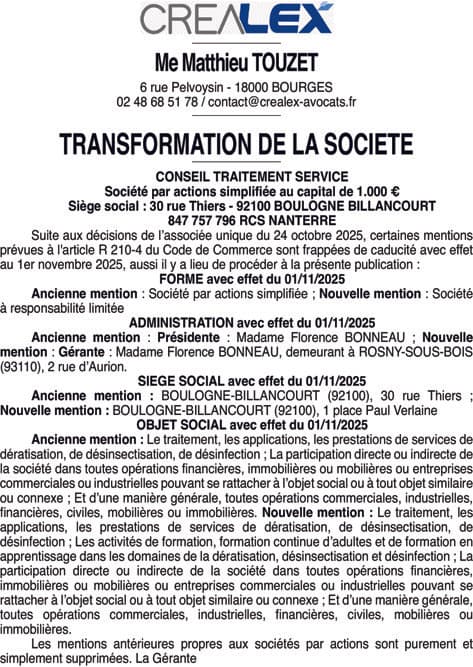 CREALEX

Me Matthieu TOUZET

6 rue Pelvoysin - 18000 BOURGES
02 48 68 51 78 / contact@crealex-avocats.fr

TRANSFORMATION DE LA SOCIETE

CONSEIL TRAITEMENT SERVICE
Société par actions simplifiée au capital de 1.000 €
Siège social : 30 rue Thiers - 92100 BOULOGNE BILLANCOURT
847 757 796 RCS NANTERRE

Suite aux décisions de l'associée unique du 24 octobre 2025, certaines mentions prévues à l'article R 210-4 du Code de Commerce sont frappées de caducité avec effet au 1er novembre 2025, aussi il y a lieu de procéder à la présente publication :

FORME avec effet du 01/11/2025

Ancienne mention : Société par actions simplifiée ; Nouvelle mention : Société à responsabilité limitée

ADMINISTRATION avec effet du 01/11/2025

Ancienne mention : Présidente : Madame Florence BONNEAU ; Nouvelle mention : Gérante : Madame Florence BONNEAU, demeurant à ROSNY-SOUS-BOIS (93110), 2 rue d'Aurion.

SIEGE SOCIAL avec effet du 01/11/2025

Ancienne mention : BOULOGNE-BILLANCOURT (92100), 30 rue Thiers ; Nouvelle mention : BOULOGNE-BILLANCOURT (92100), 1 place Paul Verlaine

OBJET SOCIAL avec effet du 01/11/2025

Ancienne mention : Le traitement, les applications, les prestations de services de dératisation, de désinsectisation, de désinfection ; La participation directe ou indirecte de la société dans toutes opérations financières, immobilières ou mobilières ou entreprises commerciales ou industrielles pouvant se rattacher à l'objet social ou à tout objet similaire ou connexe ; Et d'une manière générale, toutes opérations commerciales, industrielles, financières, civiles, mobilières ou immobilières. Nouvelle mention : Le traitement, les applications, les prestations de services de dératisation, de désinsectisation, de désinfection ; Les activités de formation, formation continue d'adultes et de formation en apprentissage dans les domaines de la dératisation, désinsectisation et désinfection ; La participation directe ou indirecte de la société dans toutes opérations financières, immobilières ou mobilières ou entreprises commerciales ou industrielles pouvant se rattacher à l'objet social ou à tout objet similaire ou connexe ; Et d'une manière générale, toutes opérations commerciales, industrielles, financières, civiles, mobilières ou immobilières.

Les mentions antérieures propres aux sociétés par actions sont purement et simplement supprimées. La Gérante